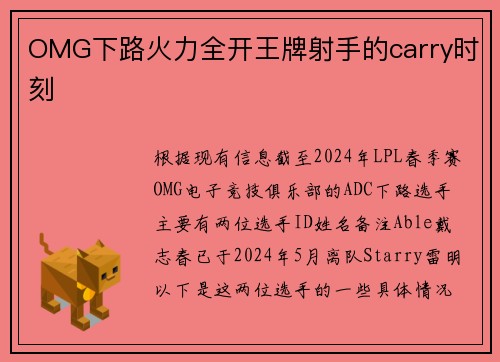 OMG下路火力全开王牌射手的carry时刻

根据现有信息截至2024年LPL春季赛OMG电子竞技俱乐部的ADC下路选手主要有两位选手ID姓名备注Able戴志春已于2024年5月离队Starry雷明以下是这两位选手的一些具体情况